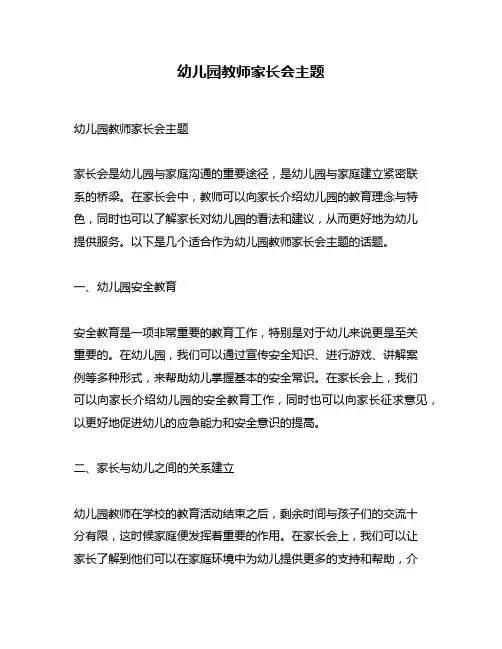 幼儿园教师家长会主题

幼儿园教师家长会主题

家长会是幼儿园与家庭沟通的重要途径，是幼儿园与家庭建立紧密联系的桥梁。在家长会中，教师可以向家长介绍幼儿园的教育理念与特色，同时也可以了解家长对幼儿园的看法和建议，从而更好地为幼儿提供服务。以下是几个适合作为幼儿园教师家长会主题的话题。

一、幼儿园安全教育

安全教育是一项非常重要的教育工作，特别是对于幼儿来说更是至关重要的。在幼儿园，我们可以通过宣传安全知识、进行游戏、讲解案例等多种形式，来帮助幼儿掌握基本的安全常识。在家长会上，我们可以向家长介绍幼儿园的安全教育工作，同时也可以向家长征求意见，以更好地促进幼儿的应急能力和安全意识的提高。

二、家长与幼儿之间的关系建立

幼儿园教师在学校的教育活动结束之后，剩余时间与孩子们的交流十分有限，这时候家庭便发挥着重要的作用。在家长会上，我们可以让家长了解到他们可以在家庭环境中为幼儿提供更多的支持和帮助，介